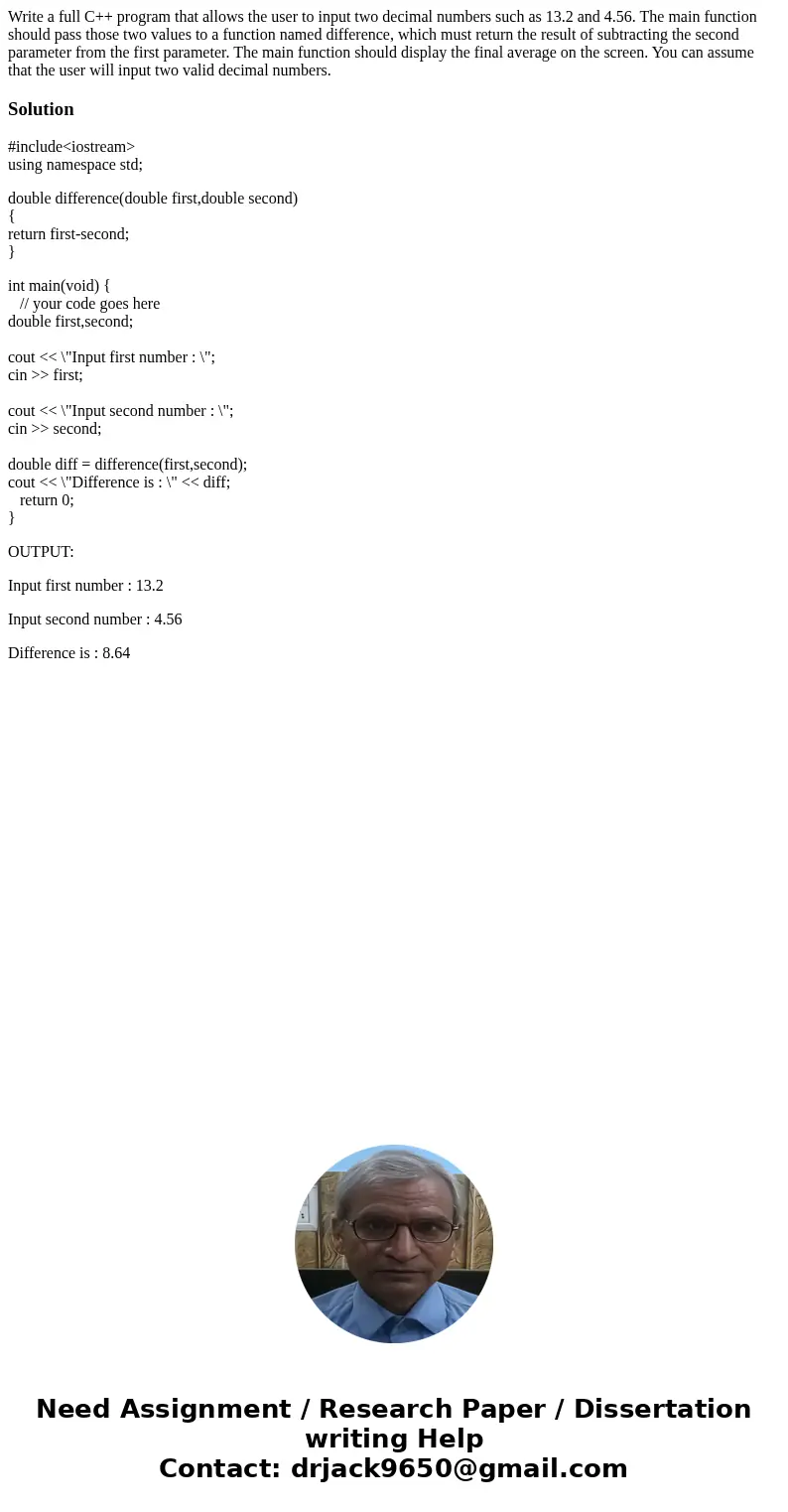 Write a full C++ program that allows the user to input two decimal numbers such as 13.2 and 4.56. The main function should pass those two values to a function named difference, which must return the result of subtracting the second parameter from the first parameter. The main function should display the final average on the screen. You can assume that the user will input two valid decimal numbers.

Solution

#include<iostream>
using namespace std;

double difference(double first,double second)
{
return first-second;
}

int main(void) {
   // your code goes here
double first,second;

cout << \"Input first number : \";
cin >> first;

cout << \"Input second number : \";
cin >> second;

double diff = difference(first,second);
cout << \"Difference is : \" << diff;
   return 0;
}

OUTPUT:

Input first number : 13.2

Input second number : 4.56

Difference is : 8.64

Need Assignment / Research Paper / Dissertation writing Help
Contact: drjack9650@gmail.com